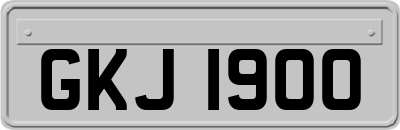 GKJ 1900